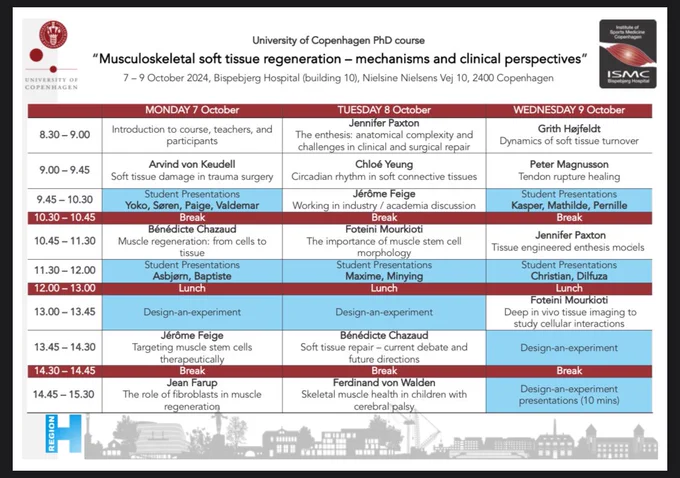 UNIVERSITY OF COPENHAGEN

University of Copenhagen PhD course

"Musculoskeletal soft tissue regeneration – mechanisms and clinical perspectives"

7 – 9 October 2024, Bispebjerg Hospital (building 10), Nielsine Nielsens Vej 10, 2400 Copenhagen

Institute of Sports Medicine Copenhagen
ISMC
Bispebjerg Hospital

| | MONDAY 7 October | TUESDAY 8 October | WEDNESDAY 9 October |
|---|---|---|---|
| 8.30 – 9.00 | Introduction to course, teachers, and participants | Jennifer Paxton The enthesis: anatomical complexity and challenges in clinical and surgical repair | Grith Højfeldt Dynamics of soft tissue turnover |
| 9.00 – 9.45 | Arvind von Keudell Soft tissue damage in trauma surgery | Chloé Yeung Circadian rhythm in soft connective tissues | Peter Magnusson Tendon rupture healing |
| 9.45 – 10.30 | Student Presentations Yoko, Søren, Paige, Valdemar | Jérôme Feige Working in industry / academia discussion | Student Presentations Kasper, Mathilde, Pernille |
| 10.30 – 10.45 | Break | Break | Break |
| 10.45 – 11.30 | Bénédicte Chazaud Muscle regeneration: from cells to tissue | Foteini Mourkioti The importance of muscle stem cell morphology | Jennifer Paxton Tissue engineered enthesis models |
| 11.30 – 12.00 | Student Presentations Asbjørn, Baptiste | Student Presentations Maxime, Minying | Student Presentations Christian, Dilfuza |
| 12.00 – 13.00 | Lunch | Lunch | Lunch |
| 13.00 – 13.45 | Design-an-experiment | Design-an-experiment | Foteini Mourkioti Deep in vivo tissue imaging to study cellular interactions |
| 13.45 – 14.30 | Jérôme Feige Targeting muscle stem cells therapeutically | Bénédicte Chazaud Soft tissue repair – current debate and future directions | Design-an-experiment |
| 14.30 – 14.45 | Break | Break | Break |
| 14.45 – 15.30 | Jean Farup The role of fibroblasts in muscle regeneration | Ferdinand von Walden Skeletal muscle health in children with cerebral palsy | Design-an-experiment presentations (10 mins) |

REGION H